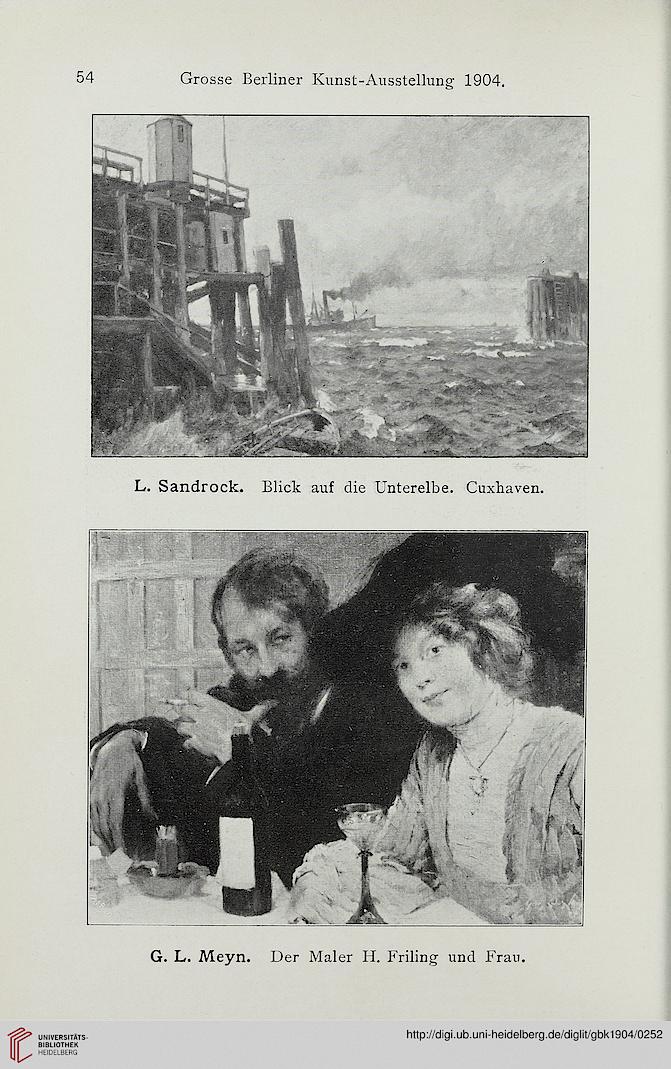 54 Grosse Berliner Kunst-Ausstellung 1904.

L. Sandrock. Blick auf die Unterelbe. Cuxhaven.

G. L. Meyn. Der Maler H. Friling und Frau.

UNIVERSITÄTS-BIBLIOTHEK HEIDELBERG

http://digi.ub.uni-heidelberg.de/diglit/gbk1904/0252